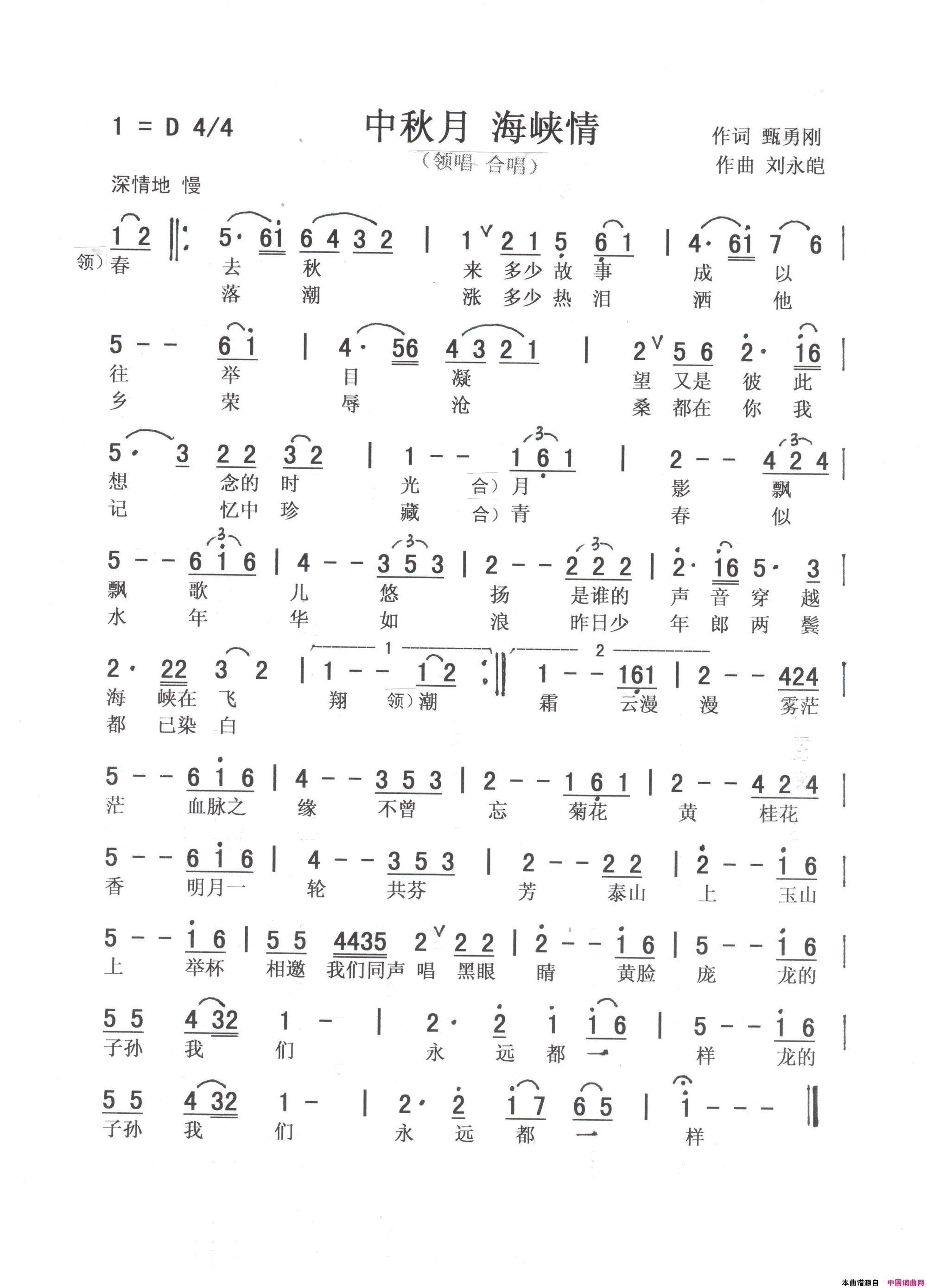 1 = D 4/4

中秋月 海峡情

（领唱 合唱）

作词 甄勇刚
作曲 刘永皑

深情地 慢

1 2 ‖: 5· 61 6 4 3 2 | 1 2 1 5 6 1 | 4· 61 7 6 |
领）春 去 秋 来 多少 故 事 成 以
落 潮 涨 多少 热 泪 洒 他

5 - - 6 1 | 4· 56 4 3 2 1 | 2 5 6 2· 16 |
往 举 目 凝 望 又是 彼 此
乡 荣 辱 沧 桑 都在 你 我

5· 3 2 2 3 2 | 1 - - 1 6 1 | 2 - - 4 2 4 |
想 念的 时 光 合）月 影 飘
记 忆中 珍 藏 合）青 春 似

5 - - 6 1 6 | 4 - - 3 5 3 | 2 - - 2 2 2 | 2· 16 5· 3 |
飘 歌 儿 悠 扬 是谁的 声 音 穿 越
水 年 华 如 浪 昨日少 年 郎 两 鬓

1 2

2· 22 3 2 | 1 - - 1 2 :‖ 1 - - 161 | 2 - - 424 |
海 峡在 飞 翔 领）潮 霜 云漫 漫 雾茫
都 已染 白

5 - - 6 1 6 | 4 - - 3 5 3 | 2 - - 1 6 1 | 2 - - 4 2 4 |
茫 血脉之 缘 不曾 忘 菊花 黄 桂花

5 - - 6 1 6 | 4 - - 3 5 3 | 2 - - 2 2 | 2 - - 1 6 |
香 明月一 轮 共芬 芳 泰山 上 玉山

5 - - 1 6 | 5 5 4435 2 2 2 | 2 - - 1 6 | 5 - - 1 6 |
上 举杯 相邀 我们同声 唱 黑眼 睛 黄脸 庞 龙的

5 5 4 32 1 - | 2· 2 1 1 6 | 5 - - 1 6 |
子孙 我 们 永 远 都 一 样 龙的

5 5 4 32 1 - | 2· 2 1 7 6 5 | 1 - - - ‖
子孙 我 们 永 远 都 一 样

本曲谱源自 中国词曲网